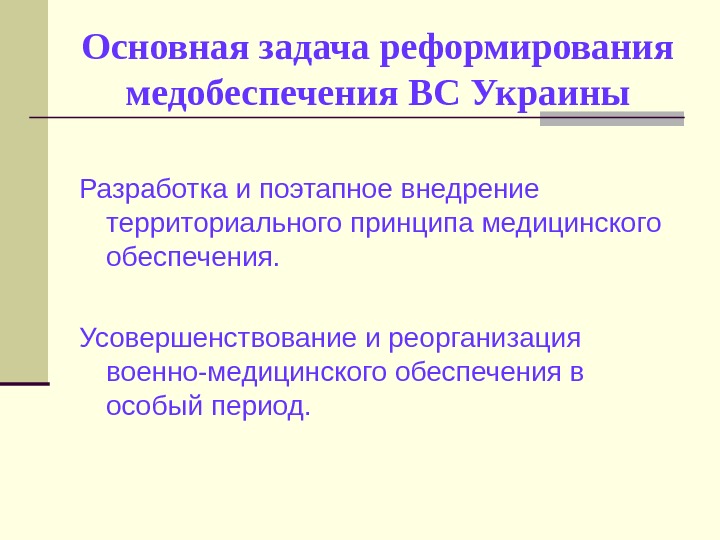 Основная задача реформирования медобеспечения ВС Украины

Разработка и поэтапное внедрение территориального принципа медицинского обеспечения.

Усовершенствование и реорганизация военно-медицинского обеспечения в особый период.